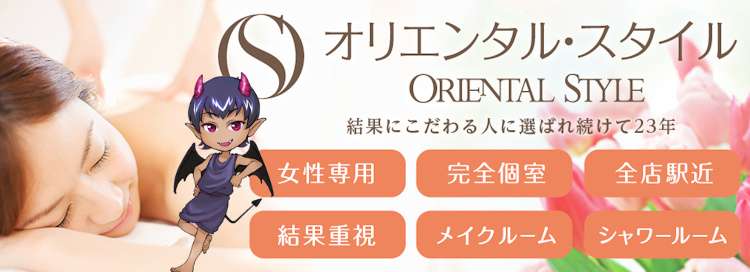 OS オリエンタル・スタイル
ORIENTAL STYLE
結果にこだわる人に選ばれ続けて23年

女性専用
完全個室
全店駅近
結果重視
メイクルーム
シャワールーム